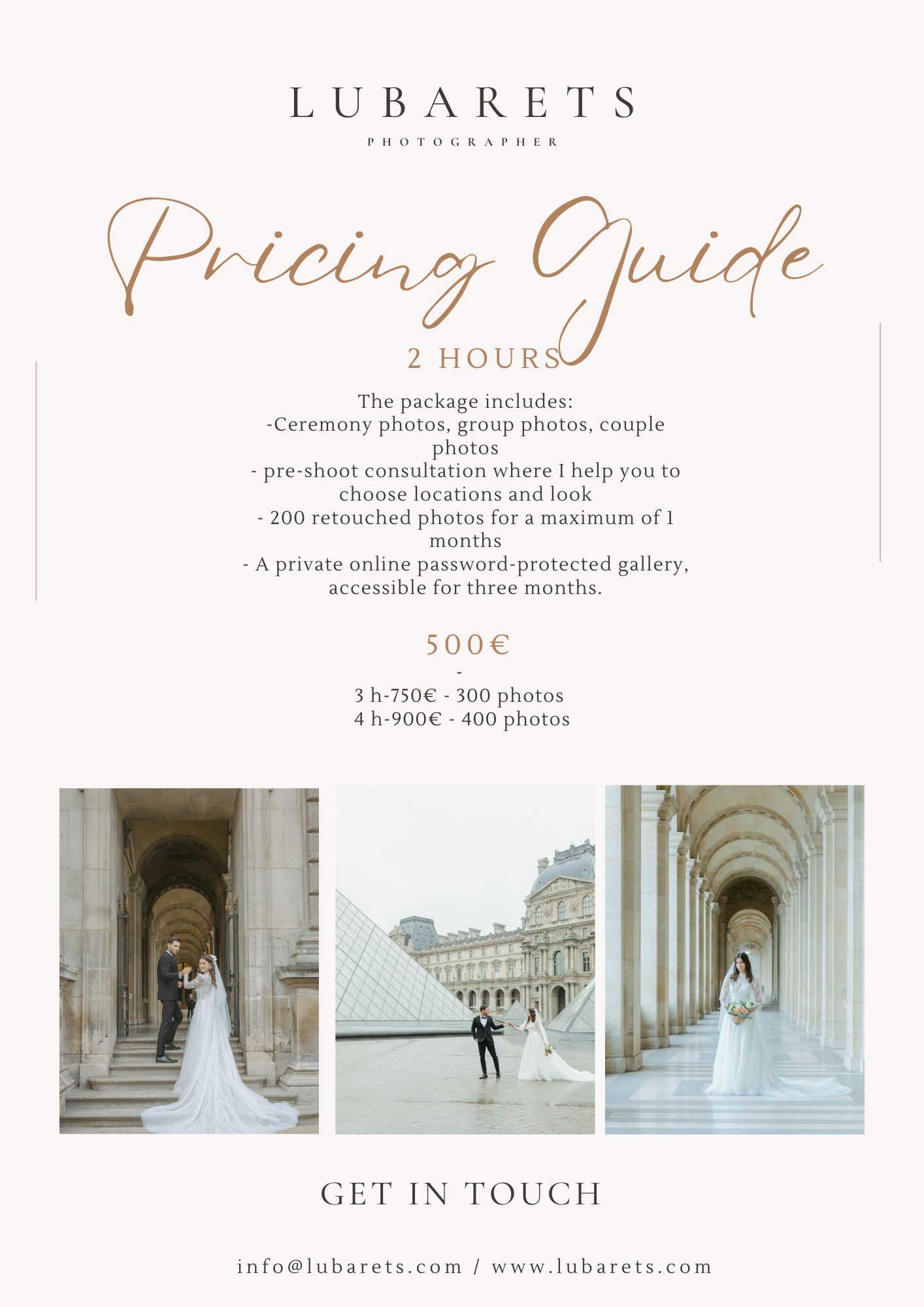 LUBARETS

PHOTOGRAPHER

Pricing Guide

2 HOURS

The package includes:
-Ceremony photos, group photos, couple photos
- pre-shoot consultation where I help you to choose locations and look
- 200 retouched photos for a maximum of 1 months
- A private online password-protected gallery, accessible for three months.

500€

-

3 h-750€ - 300 photos
4 h-900€ - 400 photos

GET IN TOUCH

info@lubarets.com / www.lubarets.com